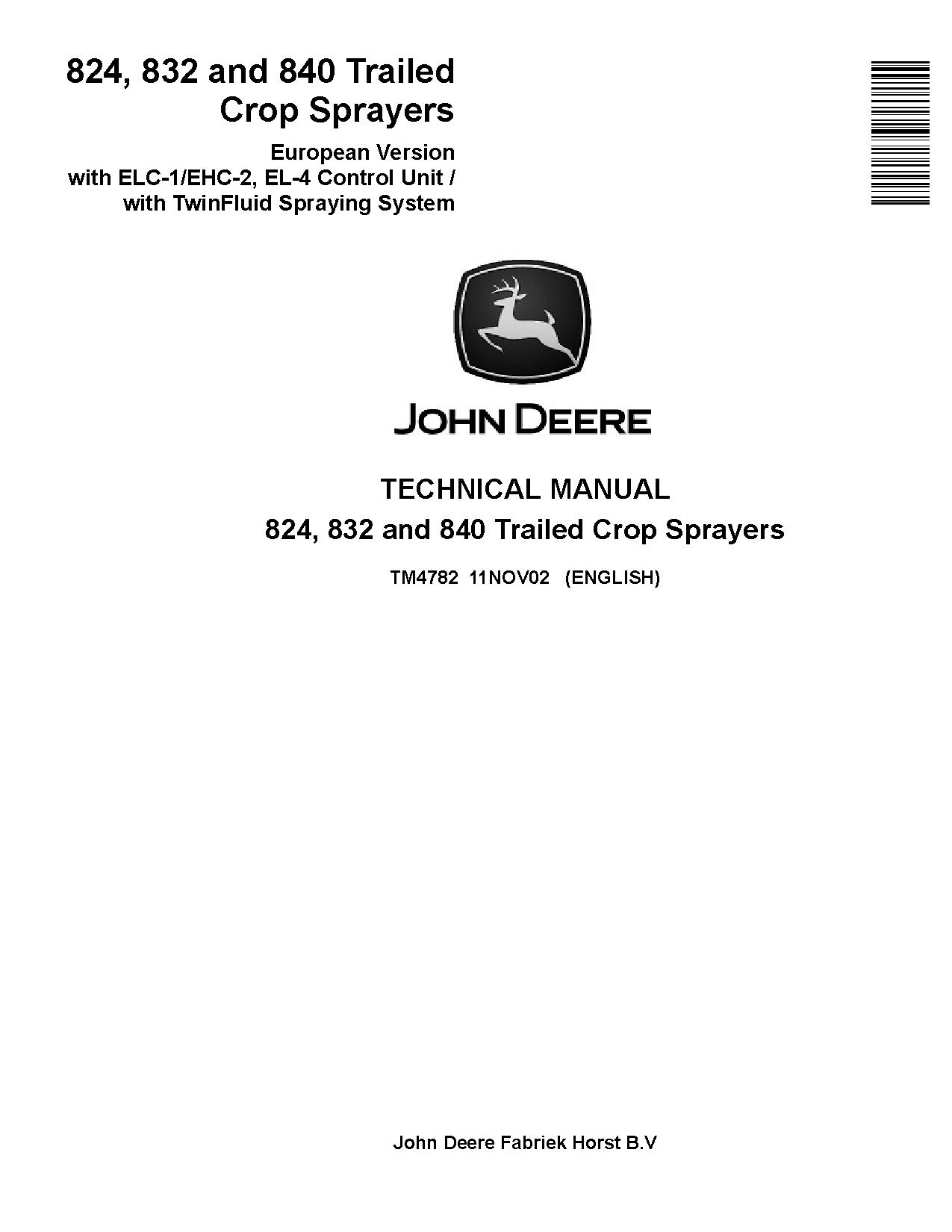 824, 832 and 840 Trailed Crop Sprayers

European Version
with ELC-1/EHC-2, EL-4 Control Unit /
with TwinFluid Spraying System

JOHN DEERE

TECHNICAL MANUAL
824, 832 and 840 Trailed Crop Sprayers

TM4782 11NOV02 (ENGLISH)

John Deere Fabriek Horst B.V